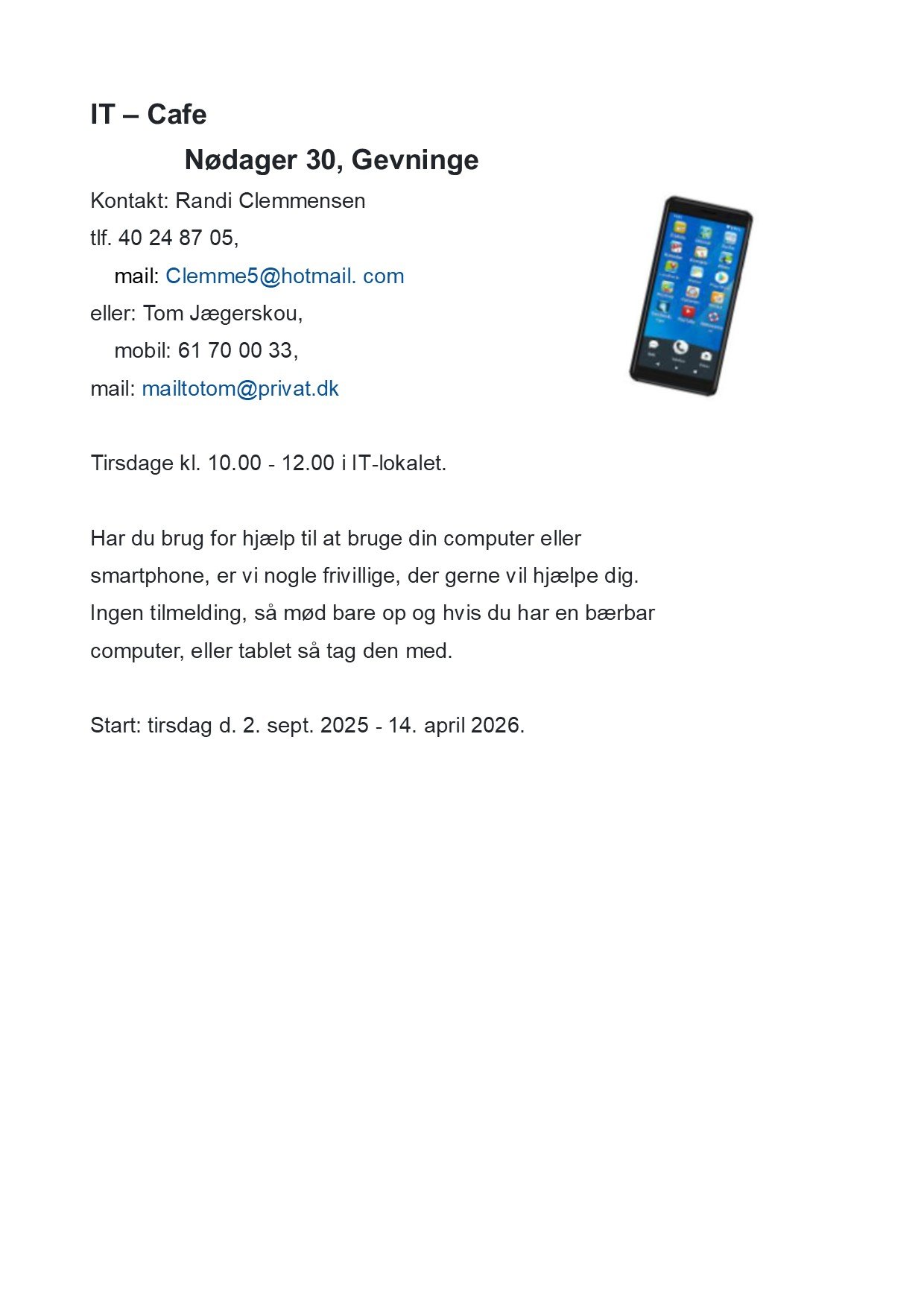 IT – Cafe

Nødager 30, Gevninge

Kontakt: Randi Clemmensen

tlf. 40 24 87 05,

mail: Clemme5@hotmail. com

eller: Tom Jægerskou,

mobil: 61 70 00 33,

mail: mailtotom@privat.dk

Tirsdage kl. 10.00 - 12.00 i IT-lokalet.

Har du brug for hjælp til at bruge din computer eller smartphone, er vi nogle frivillige, der gerne vil hjælpe dig. Ingen tilmelding, så mød bare op og hvis du har en bærbar computer, eller tablet så tag den med.

Start: tirsdag d. 2. sept. 2025 - 14. april 2026.